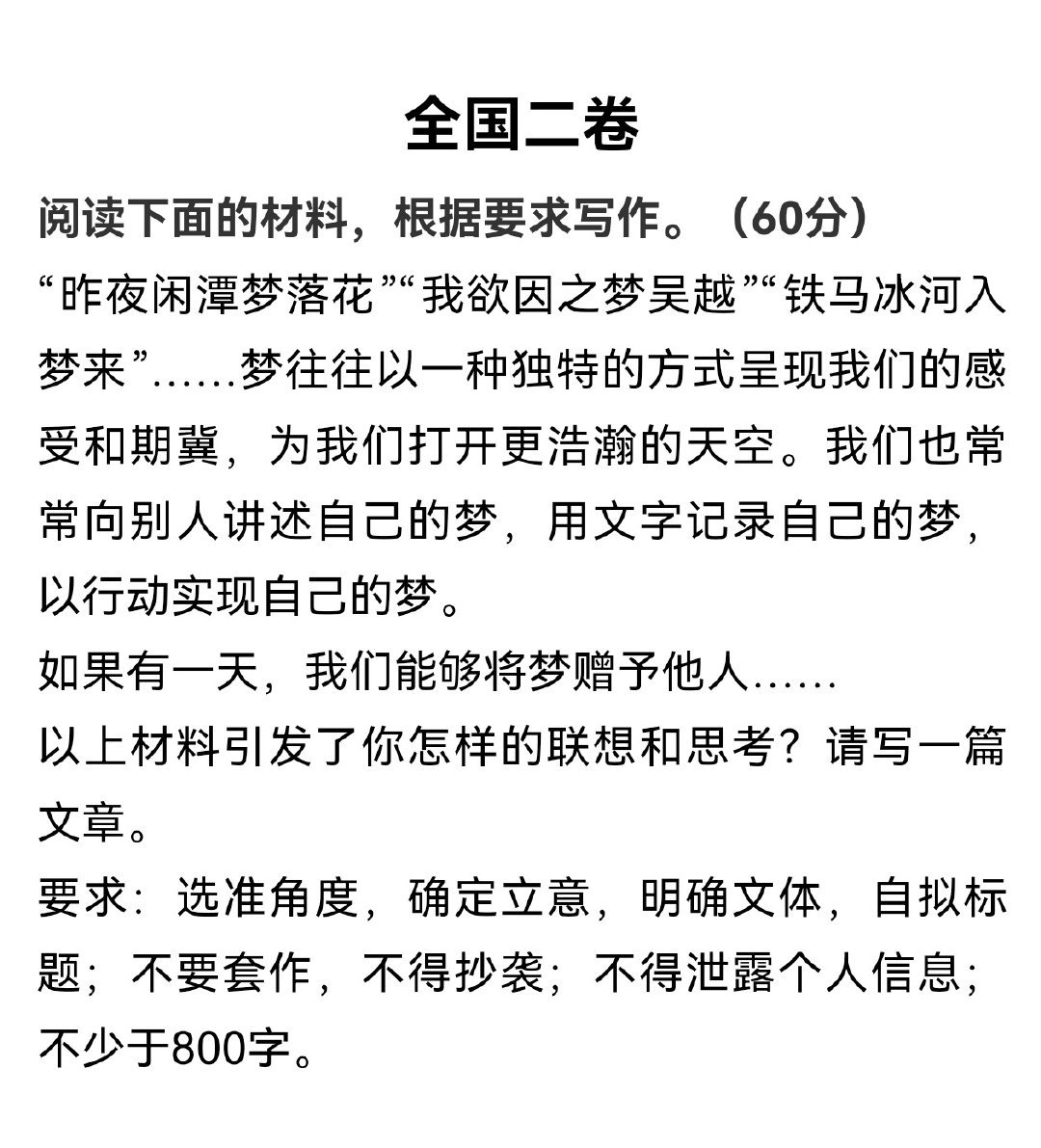 全国二卷

阅读下面的材料，根据要求写作。（60分）

“昨夜闲潭梦落花”“我欲因之梦吴越”“铁马冰河入梦来”……梦往往以一种独特的方式呈现我们的感受和期冀，为我们打开更浩瀚的天空。我们也常常向别人讲述自己的梦，用文字记录自己的梦，以行动实现自己的梦。

如果有一天，我们能够将梦赠予他人……

以上材料引发了你怎样的联想和思考？请写一篇文章。

要求：选准角度，确定立意，明确文体，自拟标题；不要套作，不得抄袭；不得泄露个人信息；不少于800字。